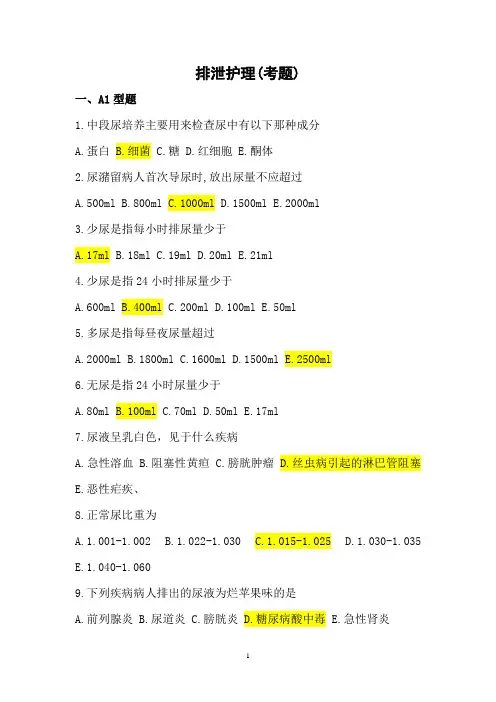 排泄护理(考题)

一、A1 型题

1.中段尿培养主要用来检查尿中有以下那种成分

A.蛋白 B.细菌 C.糖 D.红细胞 E.酮体

2.尿潴留病人首次导尿时,放出尿量不应超过

A.500ml B.800ml C.1000ml D.1500ml E.2000ml

3.少尿是指每小时排尿量少于

A.17ml B.18ml C.19ml D.20ml E.21ml

4.少尿是指 24 小时排尿量少于

A.600ml B.400ml C.200ml D.100ml E.50ml

5.多尿是指每昼夜尿量超过

A.2000ml B.1800ml C.1600ml D.1500ml E.2500ml

6.无尿是指 24 小时尿量少于

A.80ml B.100ml C.70ml D.50ml E.17ml

7.尿液呈乳白色,见于什么疾病

A.急性溶血 B.阻塞性黄疸 C.膀胱肿瘤 D.丝虫病引起的淋巴管阻塞 E.恶性疟疾、

8.正常尿比重为

A.1.001-1.002 B.1.022-1.030 C.1.015-1.025 D.1.030-1.035 E.1.040-1.060

9.下列疾病病人排出的尿液为烂苹果味的是

A.前列腺炎 B.尿道炎 C.膀胱炎 D.糖尿病酸中毒 E.急性肾炎

1